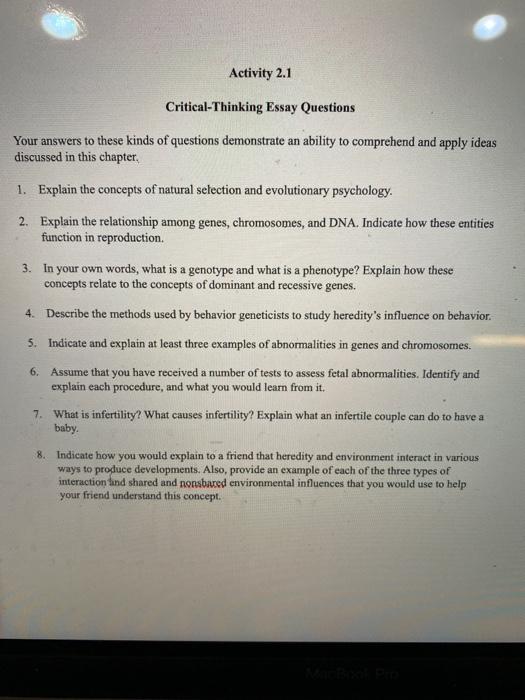 Activity 2.1

Critical-Thinking Essay Questions

Your answers to these kinds of questions demonstrate an ability to comprehend and apply ideas discussed in this chapter.

1. Explain the concepts of natural selection and evolutionary psychology.

2. Explain the relationship among genes, chromosomes, and DNA. Indicate how these entities function in reproduction.

3. In your own words, what is a genotype and what is a phenotype? Explain how these concepts relate to the concepts of dominant and recessive genes.

4. Describe the methods used by behavior geneticists to study heredity's influence on behavior.

5. Indicate and explain at least three examples of abnormalities in genes and chromosomes.

6. Assume that you have received a number of tests to assess fetal abnormalities. Identify and explain each procedure, and what you would learn from it.

7. What is infertility? What causes infertility? Explain what an infertile couple can do to have a baby.

8. Indicate how you would explain to a friend that heredity and environment interact in various ways to produce developments. Also, provide an example of each of the three types of interaction and shared and nonshared environmental influences that you would use to help your friend understand this concept.

MacBook Pro